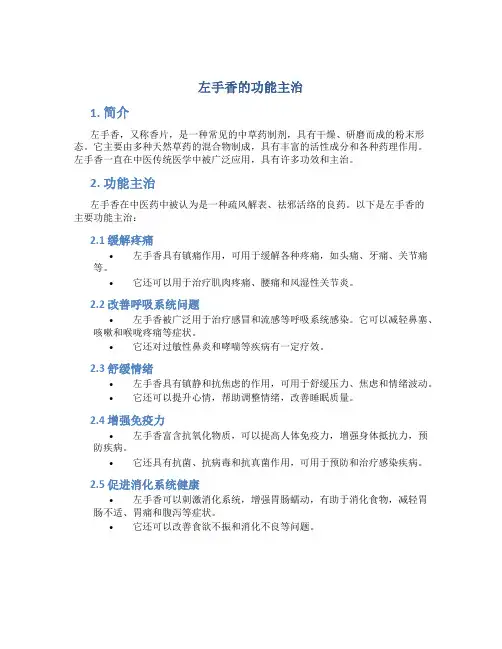 左手香的功能主治

1. 简介

左手香，又称香片，是一种常见的中草药制剂，具有干燥、研磨而成的粉末形态。它主要由多种天然草药的混合物制成，具有丰富的活性成分和各种药理作用。左手香一直在中医传统医学中被广泛应用，具有许多功效和主治。

2. 功能主治

左手香在中医药中被认为是一种疏风解表、祛邪活络的良药。以下是左手香的主要功能主治：

2.1 缓解疼痛

• 左手香具有镇痛作用，可用于缓解各种疼痛，如头痛、牙痛、关节痛等。
• 它还可以用于治疗肌肉疼痛、腰痛和风湿性关节炎。

2.2 改善呼吸系统问题

• 左手香被广泛用于治疗感冒和流感等呼吸系统感染。它可以减轻鼻塞、咳嗽和喉咙疼痛等症状。
• 它还对过敏性鼻炎和哮喘等疾病有一定疗效。

2.3 舒缓情绪

• 左手香具有镇静和抗焦虑的作用，可用于舒缓压力、焦虑和情绪波动。
• 它还可以提升心情，帮助调整情绪，改善睡眠质量。

2.4 增强免疫力

• 左手香富含抗氧化物质，可以提高人体免疫力，增强身体抵抗力，预防疾病。
• 它还具有抗菌、抗病毒和抗真菌作用，可用于预防和治疗感染疾病。

2.5 促进消化系统健康

• 左手香可以刺激消化系统，增强胃肠蠕动，有助于消化食物，减轻胃肠不适、胃痛和腹泻等症状。
• 它还可以改善食欲不振和消化不良等问题。